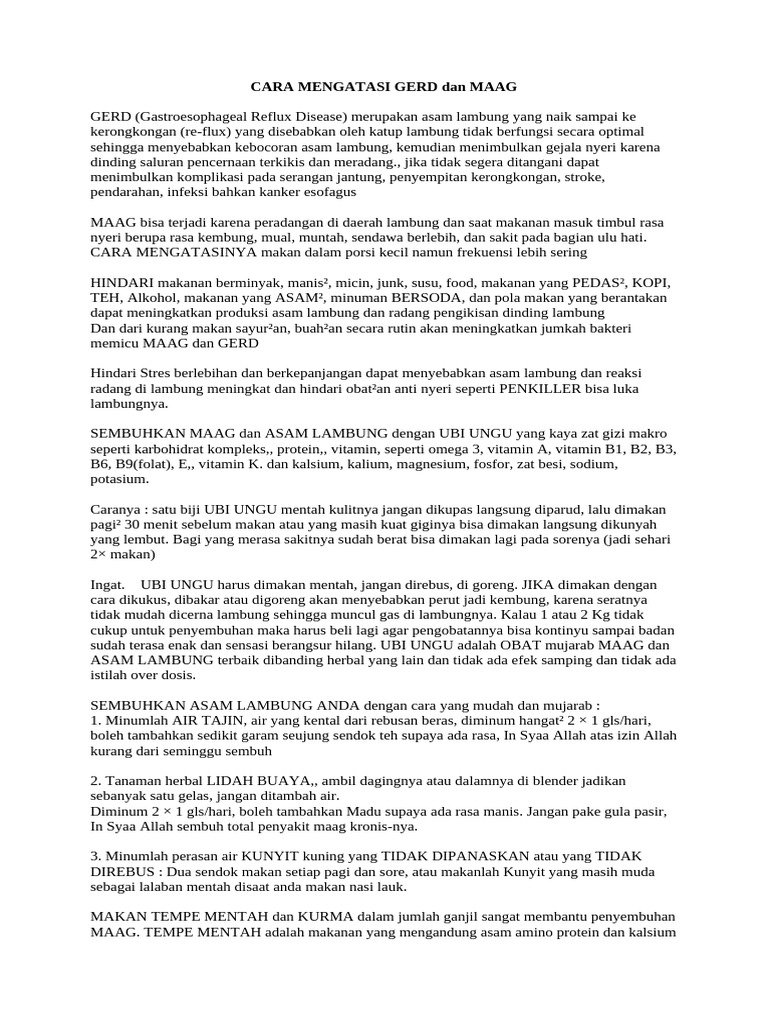 CARA MENGATASI GERD dan MAAG

GERD (Gastroesophageal Reflux Disease) merupakan asam lambung yang naik sampai ke kerongkongan (re-flux) yang disebabkan oleh katup lambung tidak berfungsi secara optimal sehingga menyebabkan kebocoran asam lambung, kemudian menimbulkan gejala nyeri karena dinding saluran pencernaan terkikis dan meradang., jika tidak segera ditangani dapat menimbulkan komplikasi pada serangan jantung, penyempitan kerongkongan, stroke, pendarahan, infeksi bahkan kanker esofagus

MAAG bisa terjadi karena peradangan di daerah lambung dan saat makanan masuk timbul rasa nyeri berupa rasa kembung, mual, muntah, sendawa berlebih, dan sakit pada bagian ulu hati.
CARA MENGATASINYA makan dalam porsi kecil namun frekuensi lebih sering

HINDARI makanan berminyak, manis², micin, junk, susu, food, makanan yang PEDAS², KOPI, TEH, Alkohol, makanan yang ASAM², minuman BERSODA, dan pola makan yang berantakan dapat meningkatkan produksi asam lambung dan radang pengikisan dinding lambung
Dan dari kurang makan sayur²an, buah²an secara rutin akan meningkatkan jumkah bakteri memicu MAAG dan GERD

Hindari Stres berlebihan dan berkepanjangan dapat menyebabkan asam lambung dan reaksi radang di lambung meningkat dan hindari obat²an anti nyeri seperti PENKILLER bisa luka lambungnya.

SEMBUHKAN MAAG dan ASAM LAMBUNG dengan UBI UNGU yang kaya zat gizi makro seperti karbohidrat kompleks,, protein,, vitamin, seperti omega 3, vitamin A, vitamin B1, B2, B3, B6, B9(folat), E,, vitamin K. dan kalsium, kalium, magnesium, fosfor, zat besi, sodium, potasium.

Caranya : satu biji UBI UNGU mentah kulitnya jangan dikupas langsung diparud, lalu dimakan pagi² 30 menit sebelum makan atau yang masih kuat giginya bisa dimakan langsung dikunyah yang lembut. Bagi yang merasa sakitnya sudah berat bisa dimakan lagi pada sorenya (jadi sehari 2× makan)

Ingat.    UBI UNGU harus dimakan mentah, jangan direbus, di goreng. JIKA dimakan dengan cara dikukus, dibakar atau digoreng akan menyebabkan perut jadi kembung, karena seratnya tidak mudah dicerna lambung sehingga muncul gas di lambungnya. Kalau 1 atau 2 Kg tidak cukup untuk penyembuhan maka harus beli lagi agar pengobatannya bisa kontinyu sampai badan sudah terasa enak dan sensasi berangsur hilang. UBI UNGU adalah OBAT mujarab MAAG dan ASAM LAMBUNG terbaik dibanding herbal yang lain dan tidak ada efek samping dan tidak ada istilah over dosis.

SEMBUHKAN ASAM LAMBUNG ANDA dengan cara yang mudah dan mujarab :
1. Minumlah AIR TAJIN, air yang kental dari rebusan beras, diminum hangat² 2 × 1 gls/hari, boleh tambahkan sedikit garam seujung sendok teh supaya ada rasa, In Syaa Allah atas izin Allah kurang dari seminggu sembuh

2. Tanaman herbal LIDAH BUAYA,, ambil dagingnya atau dalamnya di blender jadikan sebanyak satu gelas, jangan ditambah air.
Diminum 2 × 1 gls/hari, boleh tambahkan Madu supaya ada rasa manis. Jangan pake gula pasir, In Syaa Allah sembuh total penyakit maag kronis-nya.

3. Minumlah perasan air KUNYIT kuning yang TIDAK DIPANASKAN atau yang TIDAK DIREBUS : Dua sendok makan setiap pagi dan sore, atau makanlah Kunyit yang masih muda sebagai lalaban mentah disaat anda makan nasi lauk.

MAKAN TEMPE MENTAH dan KURMA dalam jumlah ganjil sangat membantu penyembuhan MAAG. TEMPE MENTAH adalah makanan yang mengandung asam amino protein dan kalsium